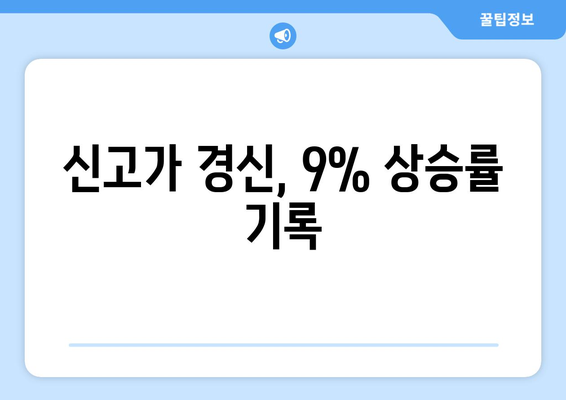 꿀팁정보

신고가 경신, 9% 상승률 기록